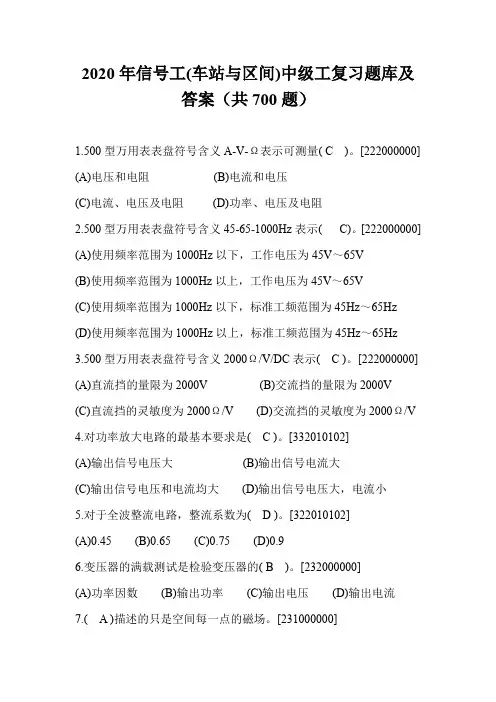 2020 年信号工(车站与区间)中级工复习题库及答案（共 700 题）

1.500 型万用表表盘符号含义 A-V-Ω表示可测量( C )。[222000000]

(A)电压和电阻 (B)电流和电压

(C)电流、电压及电阻 (D)功率、电压及电阻

2.500 型万用表表盘符号含义 45-65-1000Hz 表示( C)。[222000000]

(A)使用频率范围为 1000Hz 以下，工作电压为 45V～65V

(B)使用频率范围为 1000Hz 以上，工作电压为 45V～65V

(C)使用频率范围为 1000Hz 以下，标准工频范围为 45Hz～65Hz

(D)使用频率范围为 1000Hz 以上，标准工频范围为 45Hz～65Hz

3.500 型万用表表盘符号含义 2000Ω/V/DC 表示( C )。[222000000]

(A)直流挡的量限为 2000V (B)交流挡的量限为 2000V

(C)直流挡的灵敏度为 2000Ω/V (D)交流挡的灵敏度为 2000Ω/V

4.对功率放大电路的最基本要求是( C )。[332010102]

(A)输出信号电压大 (B)输出信号电流大

(C)输出信号电压和电流均大 (D)输出信号电压大，电流小

5.对于全波整流电路，整流系数为( D )。[322010102]

(A)0.45 (B)0.65 (C)0.75 (D)0.9

6.变压器的满载测试是检验变压器的( B )。[232000000]

(A)功率因数 (B)输出功率 (C)输出电压 (D)输出电流

7.( A )描述的只是空间每一点的磁场。[231000000]